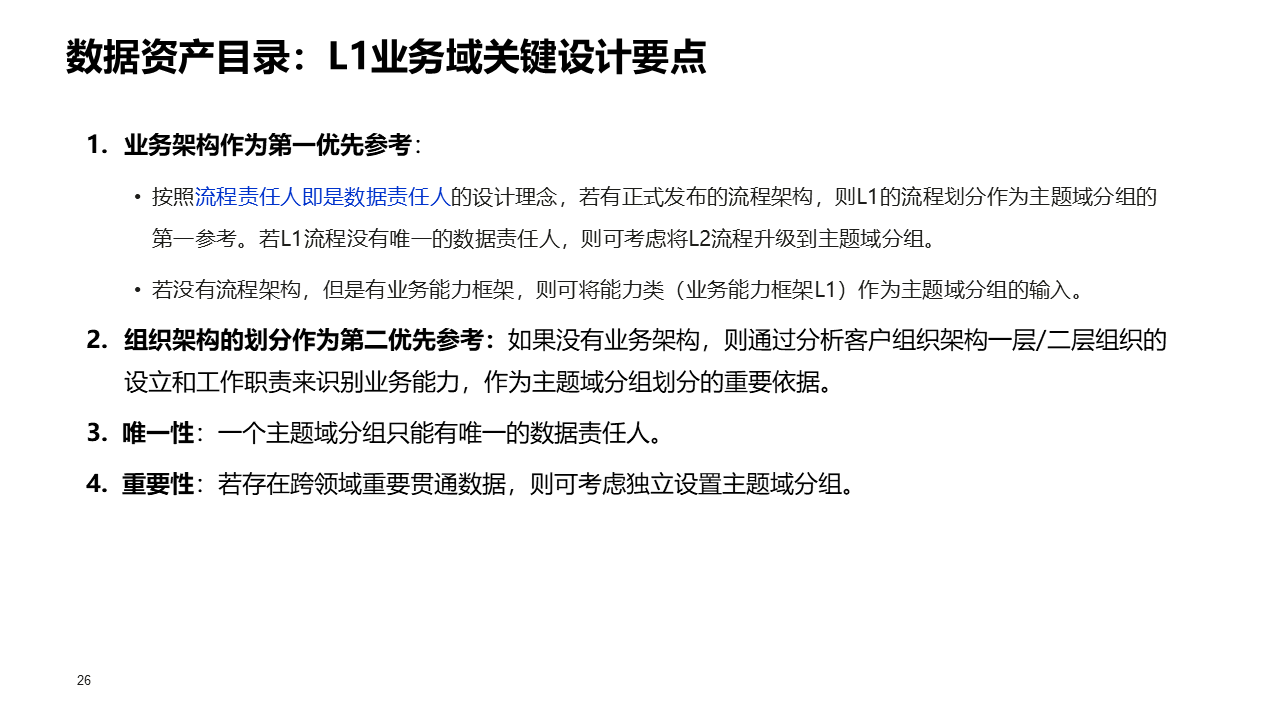 数据资产目录：L1业务域关键设计要点

1. 业务架构作为第一优先参考：

• 按照流程责任人即是数据责任人的设计理念，若有正式发布的流程架构，则L1的流程划分作为主题域分组的第一参考。若L1流程没有唯一的数据责任人，则可考虑将L2流程升级到主题域分组。

• 若没有流程架构，但是有业务能力框架，则可将能力类（业务能力框架L1）作为主题域分组的输入。

2. 组织架构的划分作为第二优先参考：如果没有业务架构，则通过分析客户组织架构一层/二层组织的设立和工作职责来识别业务能力，作为主题域分组划分的重要依据。

3. 唯一性：一个主题域分组只能有唯一的数据责任人。

4. 重要性：若存在跨领域重要贯通数据，则可考虑独立设置主题域分组。

26